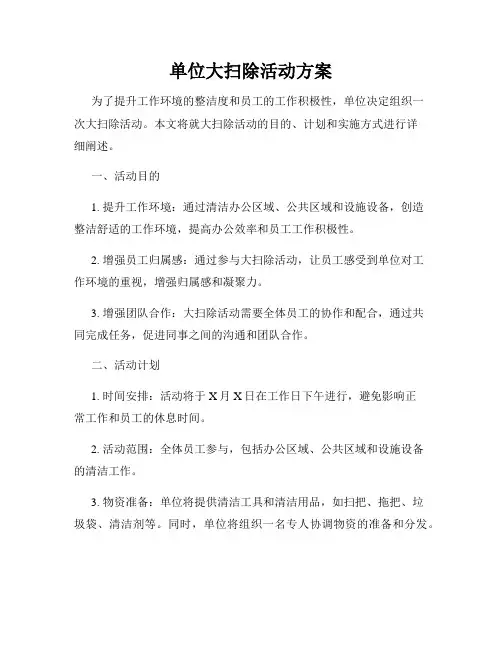 单位大扫除活动方案

为了提升工作环境的整洁度和员工的工作积极性，单位决定组织一次大扫除活动。本文将就大扫除活动的目的、计划和实施方式进行详细阐述。

一、活动目的

1. 提升工作环境：通过清洁办公区域、公共区域和设施设备，创造整洁舒适的工作环境，提高办公效率和员工工作积极性。

2. 增强员工归属感：通过参与大扫除活动，让员工感受到单位对工作环境的重视，增强归属感和凝聚力。

3. 增强团队合作：大扫除活动需要全体员工的协作和配合，通过共同完成任务，促进同事之间的沟通和团队合作。

二、活动计划

1. 时间安排：活动将于 X 月 X 日在工作日下午进行，避免影响正常工作和员工的休息时间。

2. 活动范围：全体员工参与，包括办公区域、公共区域和设施设备的清洁工作。

3. 物资准备：单位将提供清洁工具和清洁用品，如扫把、拖把、垃圾袋、清洁剂等。同时，单位将组织一名专人协调物资的准备和分发。